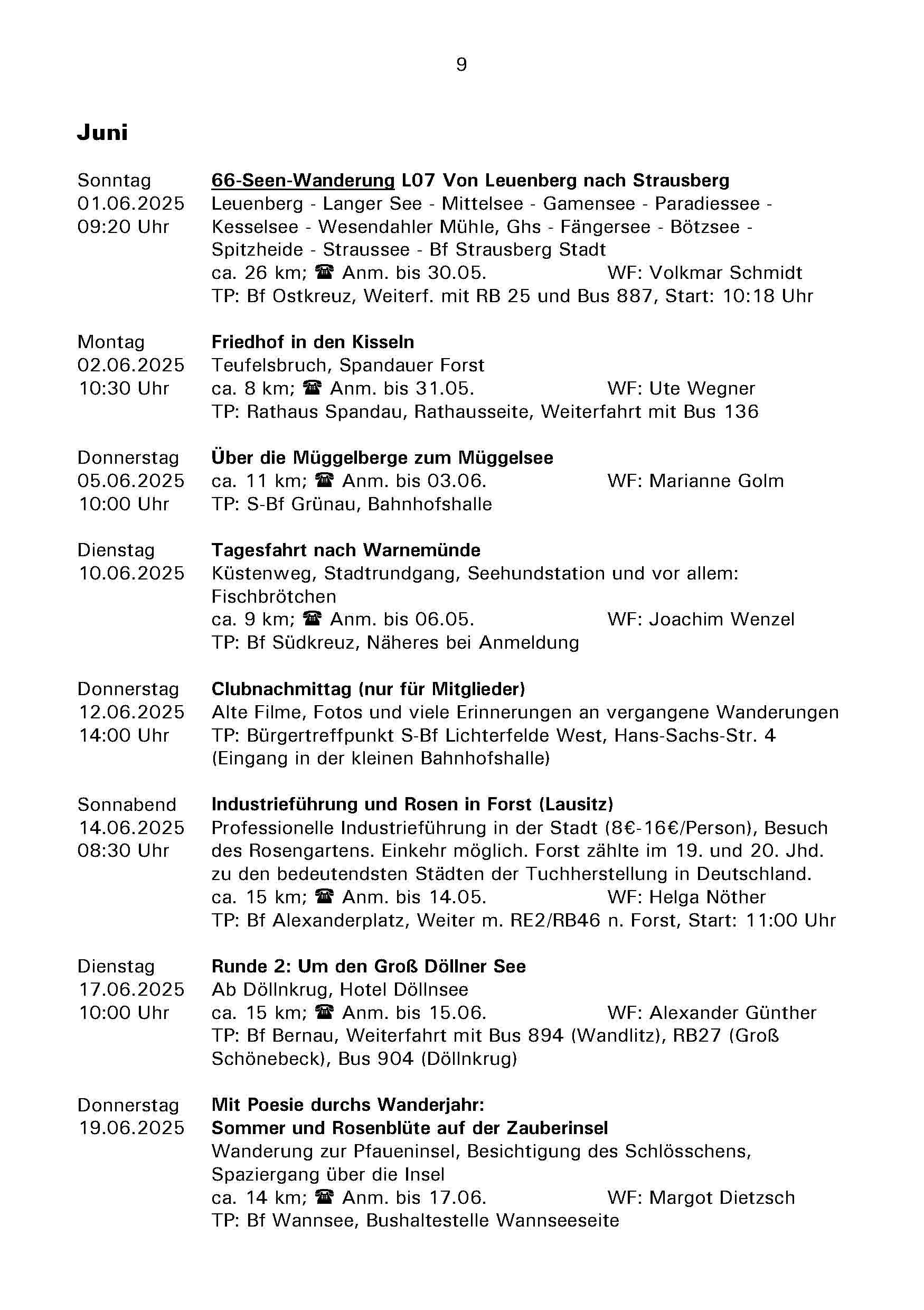 9

Juni

Sonntag
01.06.2025
09:20 Uhr

66-Seen-Wanderung L07 Von Leuenberg nach Strausberg
Leuenberg - Langer See - Mittelsee - Gamensee - Paradiessee - Kesselsee - Wesendahler Mühle, Ghs - Fängersee - Bötzsee - Spitzheide - Straussee - Bf Strausberg Stadt
ca. 26 km; ☎ Anm. bis 30.05. WF: Volkmar Schmidt
TP: Bf Ostkreuz, Weiterf. mit RB 25 und Bus 887, Start: 10:18 Uhr

Montag
02.06.2025
10:30 Uhr

Friedhof in den Kisseln
Teufelsbruch, Spandauer Forst
ca. 8 km; ☎ Anm. bis 31.05. WF: Ute Wegner
TP: Rathaus Spandau, Rathausseite, Weiterfahrt mit Bus 136

Donnerstag
05.06.2025
10:00 Uhr

Über die Müggelberge zum Müggelsee
ca. 11 km; ☎ Anm. bis 03.06. WF: Marianne Golm
TP: S-Bf Grünau, Bahnhofshalle

Dienstag
10.06.2025

Tagesfahrt nach Warnemünde
Küstenweg, Stadtrundgang, Seehundstation und vor allem: Fischbrötchen
ca. 9 km; ☎ Anm. bis 06.05. WF: Joachim Wenzel
TP: Bf Südkreuz, Näheres bei Anmeldung

Donnerstag
12.06.2025
14:00 Uhr

Clubnachmittag (nur für Mitglieder)
Alte Filme, Fotos und viele Erinnerungen an vergangene Wanderungen
TP: Bürgertreffpunkt S-Bf Lichterfelde West, Hans-Sachs-Str. 4 (Eingang in der kleinen Bahnhofshalle)

Sonnabend
14.06.2025
08:30 Uhr

Industrieführung und Rosen in Forst (Lausitz)
Professionelle Industrieführung in der Stadt (8€-16€/Person), Besuch des Rosengartens. Einkehr möglich. Forst zählte im 19. und 20. Jhd. zu den bedeutendsten Städten der Tuchherstellung in Deutschland.
ca. 15 km; ☎ Anm. bis 14.05. WF: Helga Nöther
TP: Bf Alexanderplatz, Weiter m. RE2/RB46 n. Forst, Start: 11:00 Uhr

Dienstag
17.06.2025
10:00 Uhr

Runde 2: Um den Groß Döllner See
Ab Döllnkrug, Hotel Döllnsee
ca. 15 km; ☎ Anm. bis 15.06. WF: Alexander Günther
TP: Bf Bernau, Weiterfahrt mit Bus 894 (Wandlitz), RB27 (Groß Schönebeck), Bus 904 (Döllnkrug)

Donnerstag
19.06.2025

Mit Poesie durchs Wanderjahr:
Sommer und Rosenblüte auf der Zauberinsel
Wanderung zur Pfaueninsel, Besichtigung des Schlösschens, Spaziergang über die Insel
ca. 14 km; ☎ Anm. bis 17.06. WF: Margot Dietzsch
TP: Bf Wannsee, Bushaltestelle Wannseeseite